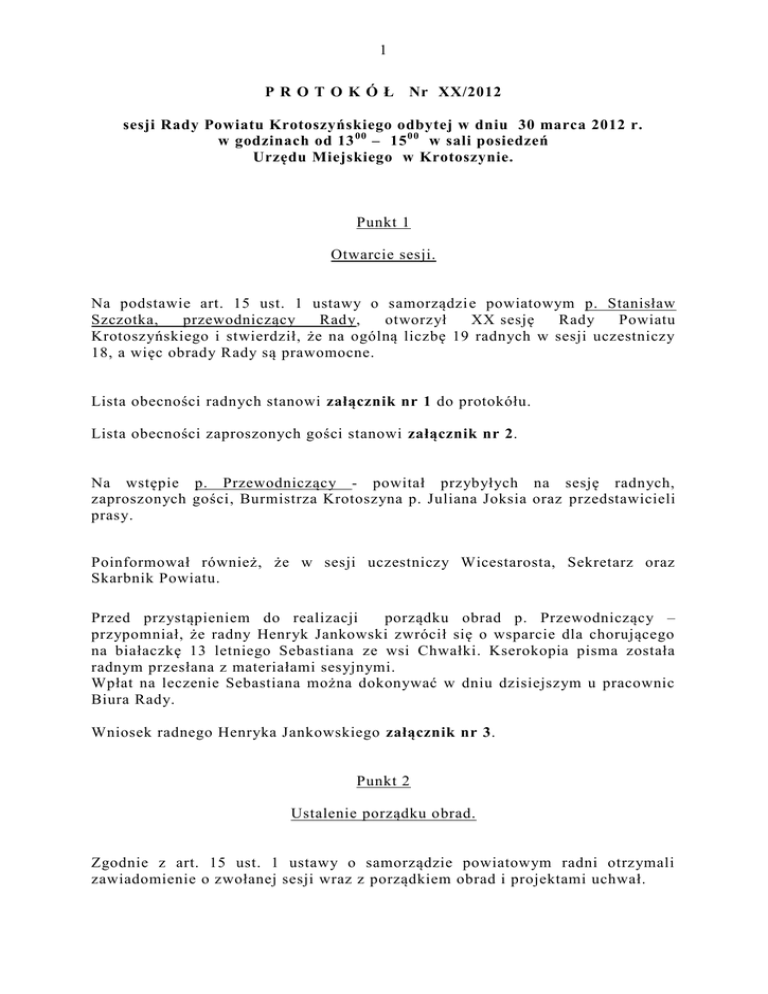 1

P R O T O K Ó Ł  Nr XX/2012

sesji Rady Powiatu Krotoszyńskiego odbytej w dniu 30 marca 2012 r. w godzinach od $13^{00}$ – $15^{00}$ w sali posiedzeń Urzędu Miejskiego w Krotoszynie.

Punkt 1

Otwarcie sesji.

Na podstawie art. 15 ust. 1 ustawy o samorządzie powiatowym p. Stanisław Szczotka, przewodniczący Rady, otworzył XX sesję Rady Powiatu Krotoszyńskiego i stwierdził, że na ogólną liczbę 19 radnych w sesji uczestniczy 18, a więc obrady Rady są prawomocne.

Lista obecności radnych stanowi załącznik nr 1 do protokółu.

Lista obecności zaproszonych gości stanowi załącznik nr 2.

Na wstępie p. Przewodniczący - powitał przybyłych na sesję radnych, zaproszonych gości, Burmistrza Krotoszyna p. Juliana Joksia oraz przedstawicieli prasy.

Poinformował również, że w sesji uczestniczy Wicestarosta, Sekretarz oraz Skarbnik Powiatu.

Przed przystąpieniem do realizacji porządku obrad p. Przewodniczący – przypomniał, że radny Henryk Jankowski zwrócił się o wsparcie dla chorującego na białaczkę 13 letniego Sebastiana ze wsi Chwałki. Kserokopia pisma została radnym przesłana z materiałami sesyjnymi.
Wpłat na leczenie Sebastiana można dokonywać w dniu dzisiejszym u pracownic Biura Rady.

Wniosek radnego Henryka Jankowskiego załącznik nr 3.

Punkt 2

Ustalenie porządku obrad.

Zgodnie z art. 15 ust. 1 ustawy o samorządzie powiatowym radni otrzymali zawiadomienie o zwołanej sesji wraz z porządkiem obrad i projektami uchwał.